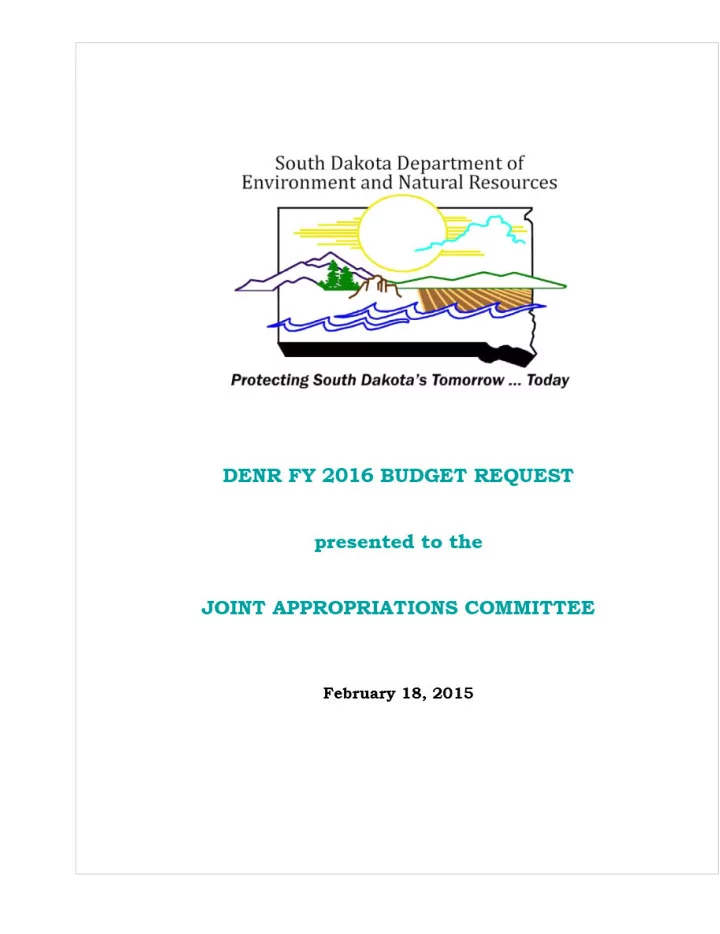 South Dakota Department of Environment and Natural Resources

Protecting South Dakota's Tomorrow ... Today

DENR FY 2016 BUDGET REQUEST

presented to the

JOINT APPROPRIATIONS COMMITTEE

February 18, 2015